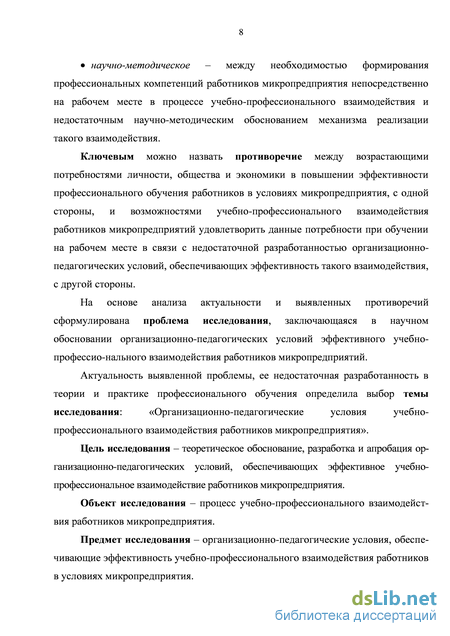 8

• научно-методическое – между необходимостью формирования профессиональных компетенций работников микропредприятия непосредственно на рабочем месте в процессе учебно-профессионального взаимодействия и недостаточным научно-методическим обоснованием механизма реализации такого взаимодействия.

Ключевым можно назвать противоречие между возрастающими потребностями личности, общества и экономики в повышении эффективности профессионального обучения работников в условиях микропредприятия, с одной стороны, и возможностями учебно-профессионального взаимодействия работников микропредприятий удовлетворить данные потребности при обучении на рабочем месте в связи с недостаточной разработанностью организационно-педагогических условий, обеспечивающих эффективность такого взаимодействия, с другой стороны.

На основе анализа актуальности и выявленных противоречий сформулирована проблема исследования, заключающаяся в научном обосновании организационно-педагогических условий эффективного учебно-профессио-нального взаимодействия работников микропредприятий.

Актуальность выявленной проблемы, ее недостаточная разработанность в теории и практике профессионального обучения определила выбор темы исследования: «Организационно-педагогические условия учебно-профессионального взаимодействия работников микропредприятия».

Цель исследования – теоретическое обоснование, разработка и апробация организационно-педагогических условий, обеспечивающих эффективное учебно-профессиональное взаимодействие работников микропредприятия.

Объект исследования – процесс учебно-профессионального взаимодействия работников микропредприятия.

Предмет исследования – организационно-педагогические условия, обеспечивающие эффективность учебно-профессионального взаимодействия работников в условиях микропредприятия.

dsLib.net
библиотека диссертаций